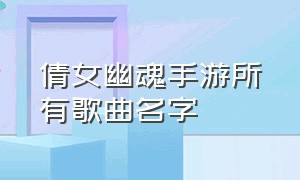 倩女幽魂手游所有歌曲名字